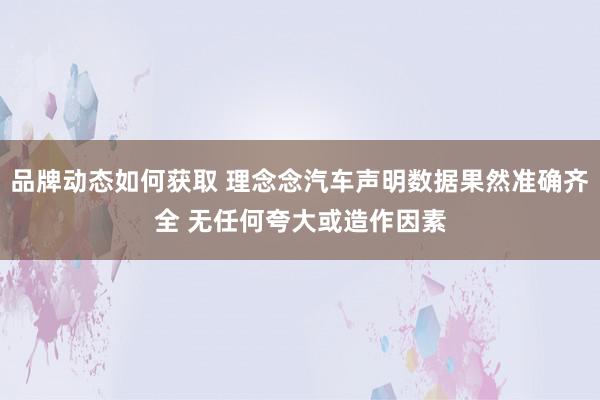 品牌动态如何获取 理念念汽车声明数据果然准确齐全 无任何夸大或造作因素